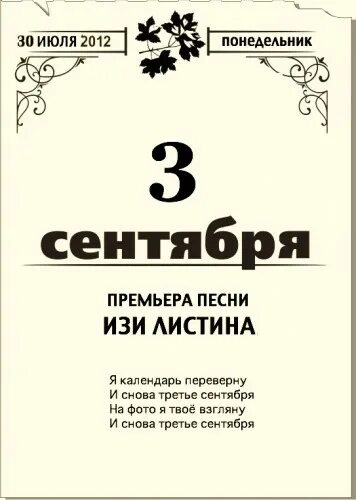 30 ИЮЛЯ 2012

понедельник

3

сентября

ПРЕМЬЕРА ПЕСНИ
ИЗИ ЛИСТИНА

Я календарь переверну
И снова третье сентября
На фото я твоё взгляну
И снова третье сентября